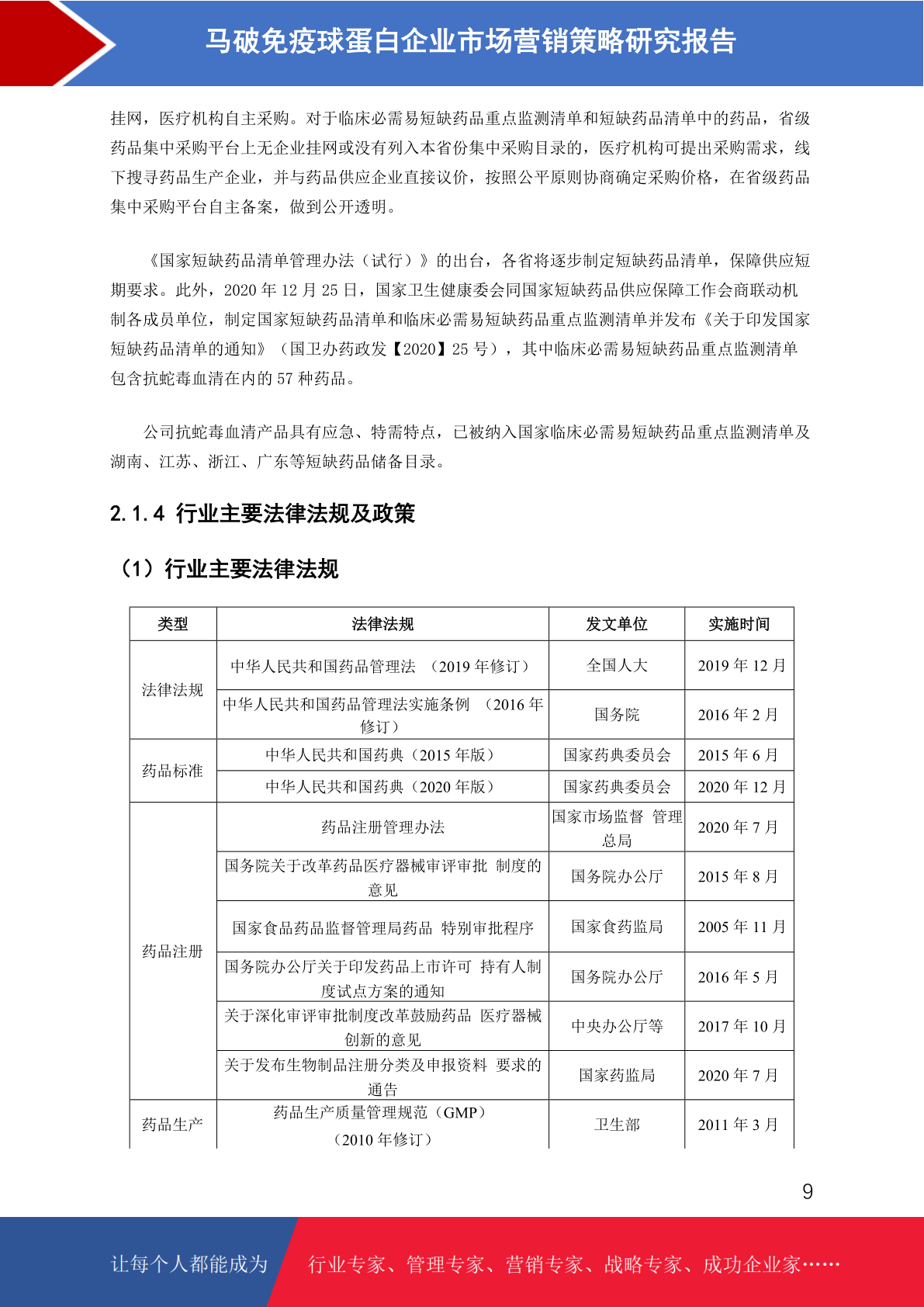 马破免疫球蛋白企业市场营销策略研究报告

挂网，医疗机构自主采购。对于临床必需易短缺药品重点监测清单和短缺药品清单中的药品，省级药品集中采购平台上无企业挂网或没有列入本省份集中采购目录的，医疗机构可提出采购需求，线下搜寻药品生产企业，并与药品供应企业直接议价，按照公平原则协商确定采购价格，在省级药品集中采购平台自主备案，做到公开透明。

《国家短缺药品清单管理办法（试行）》的出台，各省将逐步制定短缺药品清单，保障供应短期要求。此外，2020 年 12 月 25 日，国家卫生健康委会同国家短缺药品供应保障工作会商联动机制各成员单位，制定国家短缺药品清单和临床必需易短缺药品重点监测清单并发布《关于印发国家短缺药品清单的通知》（国卫办药政发【2020】25 号），其中临床必需易短缺药品重点监测清单包含抗蛇毒血清在内的 57 种药品。

公司抗蛇毒血清产品具有应急、特需特点，已被纳入国家临床必需易短缺药品重点监测清单及湖南、江苏、浙江、广东等短缺药品储备目录。

2.1.4 行业主要法律法规及政策

（1）行业主要法律法规

| 类型 | 法律法规 | 发文单位 | 实施时间 |
|---|---|---|---|
| 法律法规 | 中华人民共和国药品管理法 （2019 年修订） | 全国人大 | 2019 年 12 月 |
| | 中华人民共和国药品管理法实施条例 （2016 年修订） | 国务院 | 2016 年 2 月 |
| 药品标准 | 中华人民共和国药典（2015 年版） | 国家药典委员会 | 2015 年 6 月 |
| | 中华人民共和国药典（2020 年版） | 国家药典委员会 | 2020 年 12 月 |
| 药品注册 | 药品注册管理办法 | 国家市场监督 管理总局 | 2020 年 7 月 |
| | 国务院关于改革药品医疗器械审评审批 制度的意见 | 国务院办公厅 | 2015 年 8 月 |
| | 国家食品药品监督管理局药品 特别审批程序 | 国家食药监局 | 2005 年 11 月 |
| | 国务院办公厅关于印发药品上市许可 持有人制度试点方案的通知 | 国务院办公厅 | 2016 年 5 月 |
| | 关于深化审评审批制度改革鼓励药品 医疗器械创新的意见 | 中央办公厅等 | 2017 年 10 月 |
| | 关于发布生物制品注册分类及申报资料 要求的通告 | 国家药监局 | 2020 年 7 月 |
| 药品生产 | 药品生产质量管理规范（GMP）（2010 年修订） | 卫生部 | 2011 年 3 月 |

9

让每个人都能成为 行业专家、管理专家、营销专家、战略专家、成功企业家……